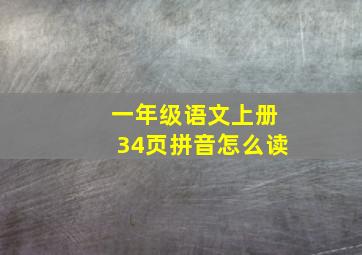 一年级语文上册
34页拼音怎么读